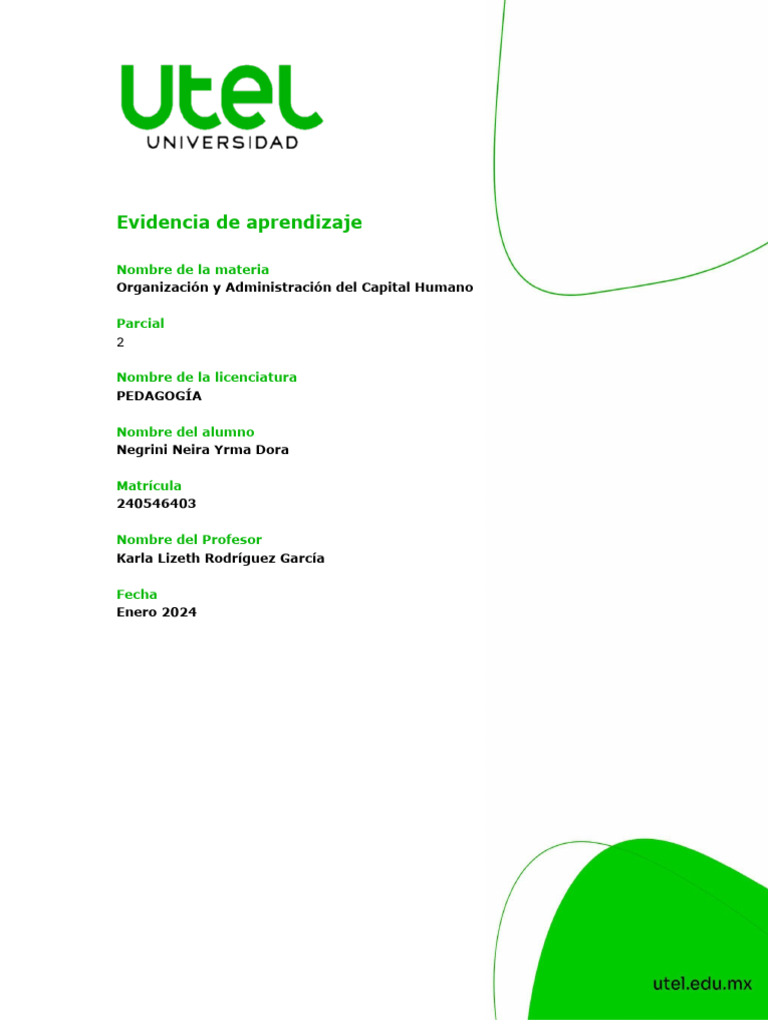 utel
UNIVERSIDAD

Evidencia de aprendizaje

Nombre de la materia
Organización y Administración del Capital Humano

Parcial
2

Nombre de la licenciatura
PEDAGOGÍA

Nombre del alumno
Negrini Neira Yrma Dora

Matrícula
240546403

Nombre del Profesor
Karla Lizeth Rodríguez García

Fecha
Enero 2024

utel.edu.mx